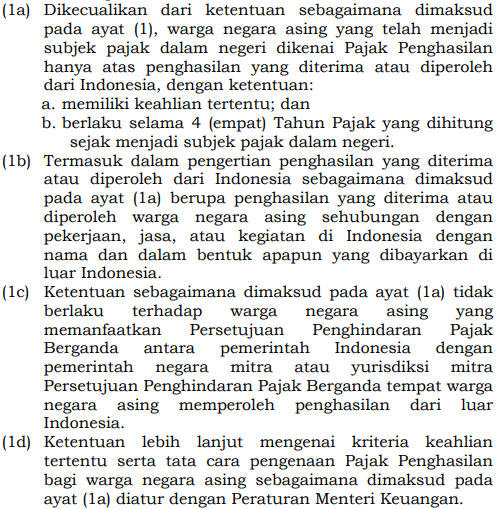 (1a) Dikecualikan dari ketentuan sebagaimana dimaksud pada ayat (1), warga negara asing yang telah menjadi subjek pajak dalam negeri dikenai Pajak Penghasilan hanya atas penghasilan yang diterima atau diperoleh dari Indonesia, dengan ketentuan:
a. memiliki keahlian tertentu; dan
b. berlaku selama 4 (empat) Tahun Pajak yang dihitung sejak menjadi subjek pajak dalam negeri.
(1b) Termasuk dalam pengertian penghasilan yang diterima atau diperoleh dari Indonesia sebagaimana dimaksud pada ayat (1a) berupa penghasilan yang diterima atau diperoleh warga negara asing sehubungan dengan pekerjaan, jasa, atau kegiatan di Indonesia dengan nama dan dalam bentuk apapun yang dibayarkan di luar Indonesia.
(1c) Ketentuan sebagaimana dimaksud pada ayat (1a) tidak berlaku terhadap warga negara asing yang memanfaatkan Persetujuan Penghindaran Pajak Berganda antara pemerintah Indonesia dengan pemerintah negara mitra atau yurisdiksi mitra Persetujuan Penghindaran Pajak Berganda tempat warga negara asing memperoleh penghasilan dari luar Indonesia.
(1d) Ketentuan lebih lanjut mengenai kriteria keahlian tertentu serta tata cara pengenaan Pajak Penghasilan bagi warga negara asing sebagaimana dimaksud pada ayat (1a) diatur dengan Peraturan Menteri Keuangan.